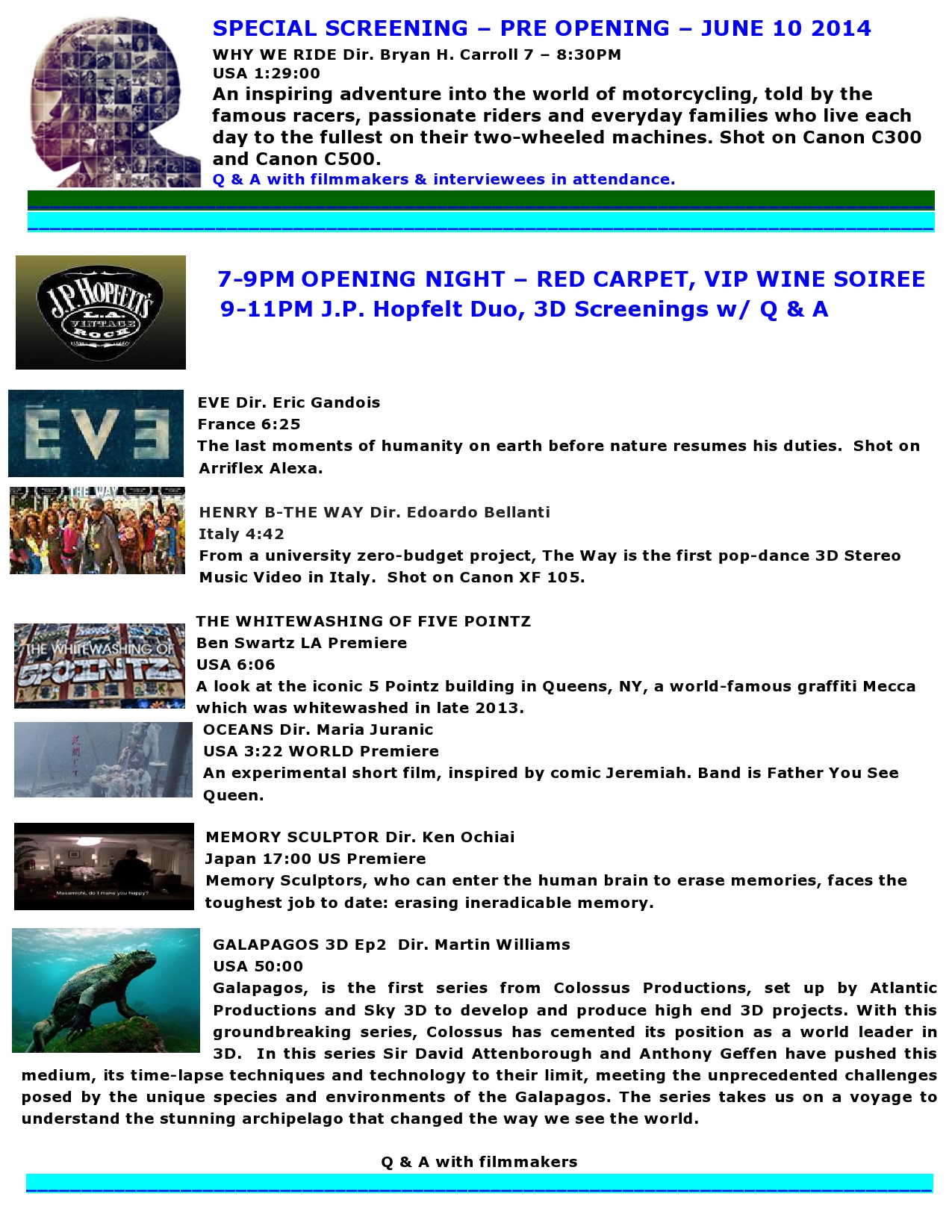 SPECIAL SCREENING – PRE OPENING – JUNE 10 2014

WHY WE RIDE Dir. Bryan H. Carroll 7 – 8:30PM
USA 1:29:00
An inspiring adventure into the world of motorcycling, told by the famous racers, passionate riders and everyday families who live each day to the fullest on their two-wheeled machines. Shot on Canon C300 and Canon C500.
Q & A with filmmakers & interviewees in attendance.

J.P. HOPFELT'S L.A. VINTAGE ROCK

7-9PM OPENING NIGHT – RED CARPET, VIP WINE SOIREE
9-11PM J.P. Hopfelt Duo, 3D Screenings w/ Q & A

EVE

EVE Dir. Eric Gandois
France 6:25
The last moments of humanity on earth before nature resumes his duties. Shot on Arriflex Alexa.

HENRY B-THE WAY Dir. Edoardo Bellanti
Italy 4:42
From a university zero-budget project, The Way is the first pop-dance 3D Stereo Music Video in Italy. Shot on Canon XF 105.

THE WHITEWASHING OF 5POINTZ

THE WHITEWASHING OF FIVE POINTZ
Ben Swartz LA Premiere
USA 6:06
A look at the iconic 5 Pointz building in Queens, NY, a world-famous graffiti Mecca which was whitewashed in late 2013.

OCEANS Dir. Maria Juranic
USA 3:22 WORLD Premiere
An experimental short film, inspired by comic Jeremiah. Band is Father You See Queen.

Masamichi, do I make you happy?

MEMORY SCULPTOR Dir. Ken Ochiai
Japan 17:00 US Premiere
Memory Sculptors, who can enter the human brain to erase memories, faces the toughest job to date: erasing ineradicable memory.

GALAPAGOS 3D Ep2 Dir. Martin Williams
USA 50:00
Galapagos, is the first series from Colossus Productions, set up by Atlantic Productions and Sky 3D to develop and produce high end 3D projects. With this groundbreaking series, Colossus has cemented its position as a world leader in 3D. In this series Sir David Attenborough and Anthony Geffen have pushed this medium, its time-lapse techniques and technology to their limit, meeting the unprecedented challenges posed by the unique species and environments of the Galapagos. The series takes us on a voyage to understand the stunning archipelago that changed the way we see the world.

Q & A with filmmakers